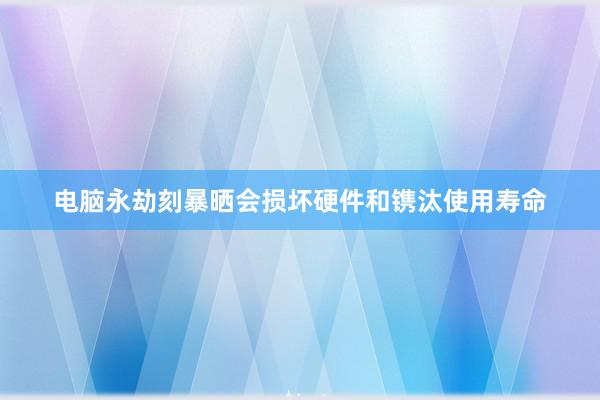 电脑永劫刻暴晒会损坏硬件和镌汰使用寿命